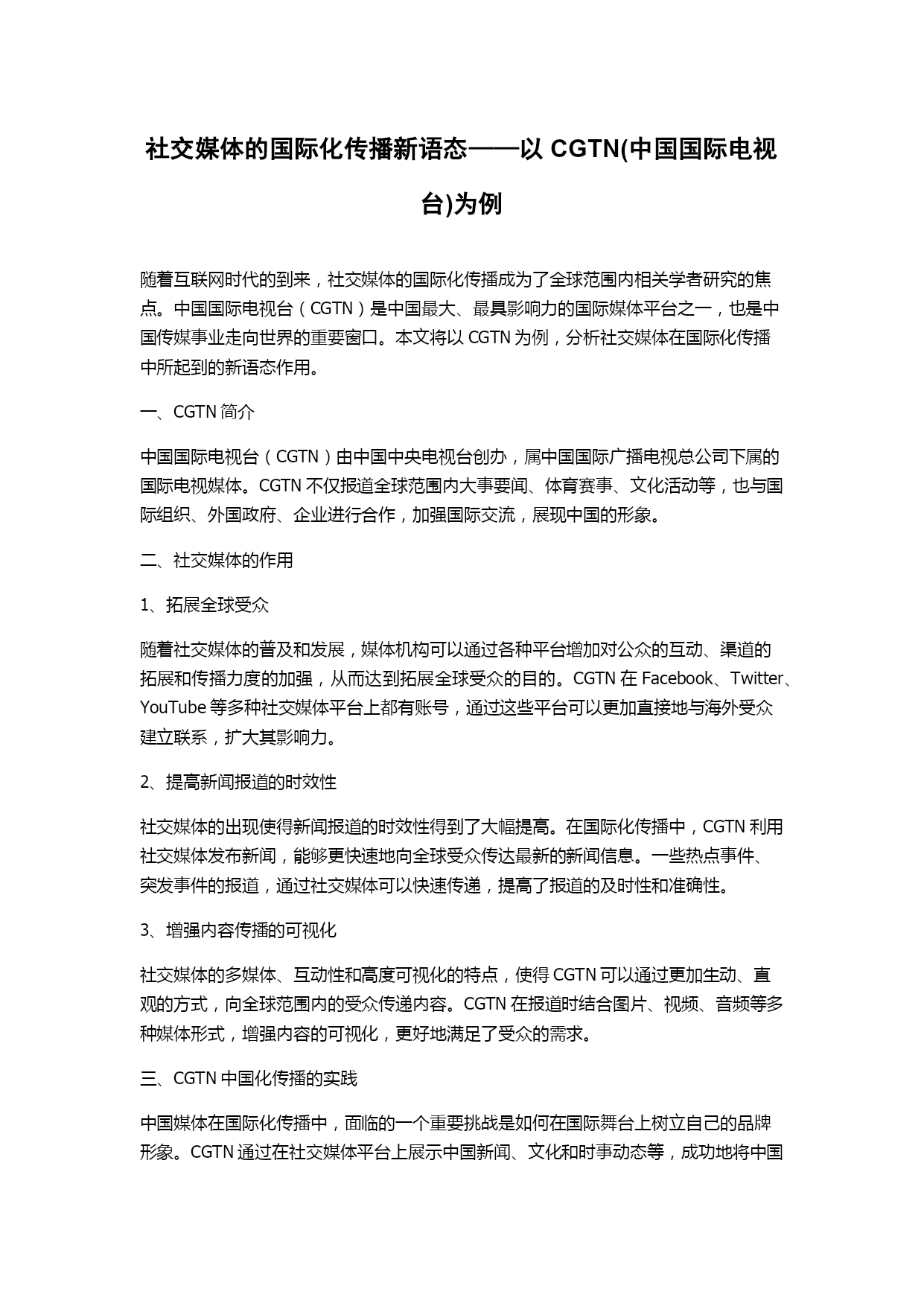 社交媒体的国际化传播新语态——以 CGTN(中国国际电视台)为例

随着互联网时代的到来，社交媒体的国际化传播成为了全球范围内相关学者研究的焦点。中国国际电视台（CGTN）是中国最大、最具影响力的国际媒体平台之一，也是中国传媒事业走向世界的重要窗口。本文将以 CGTN 为例，分析社交媒体在国际化传播中所起到的新语态作用。

一、CGTN 简介

中国国际电视台（CGTN）由中国中央电视台创办，属中国国际广播电视总公司下属的国际电视媒体。CGTN 不仅报道全球范围内大事要闻、体育赛事、文化活动等，也与国际组织、外国政府、企业进行合作，加强国际交流，展现中国的形象。

二、社交媒体的作用

1、拓展全球受众

随着社交媒体的普及和发展，媒体机构可以通过各种平台增加对公众的互动、渠道的拓展和传播力度的加强，从而达到拓展全球受众的目的。CGTN 在 Facebook、Twitter、YouTube 等多种社交媒体平台上都有账号，通过这些平台可以更加直接地与海外受众建立联系，扩大其影响力。

2、提高新闻报道的时效性

社交媒体的出现使得新闻报道的时效性得到了大幅提高。在国际化传播中，CGTN 利用社交媒体发布新闻，能够更快速地向全球受众传达最新的新闻信息。一些热点事件、突发事件的报道，通过社交媒体可以快速传递，提高了报道的及时性和准确性。

3、增强内容传播的可视化

社交媒体的多媒体、互动性和高度可视化的特点，使得 CGTN 可以通过更加生动、直观的方式，向全球范围内的受众传递内容。CGTN 在报道时结合图片、视频、音频等多种媒体形式，增强内容的可视化，更好地满足了受众的需求。

三、CGTN 中国化传播的实践

中国媒体在国际化传播中，面临的一个重要挑战是如何在国际舞台上树立自己的品牌形象。CGTN 通过在社交媒体平台上展示中国新闻、文化和时事动态等，成功地将中国